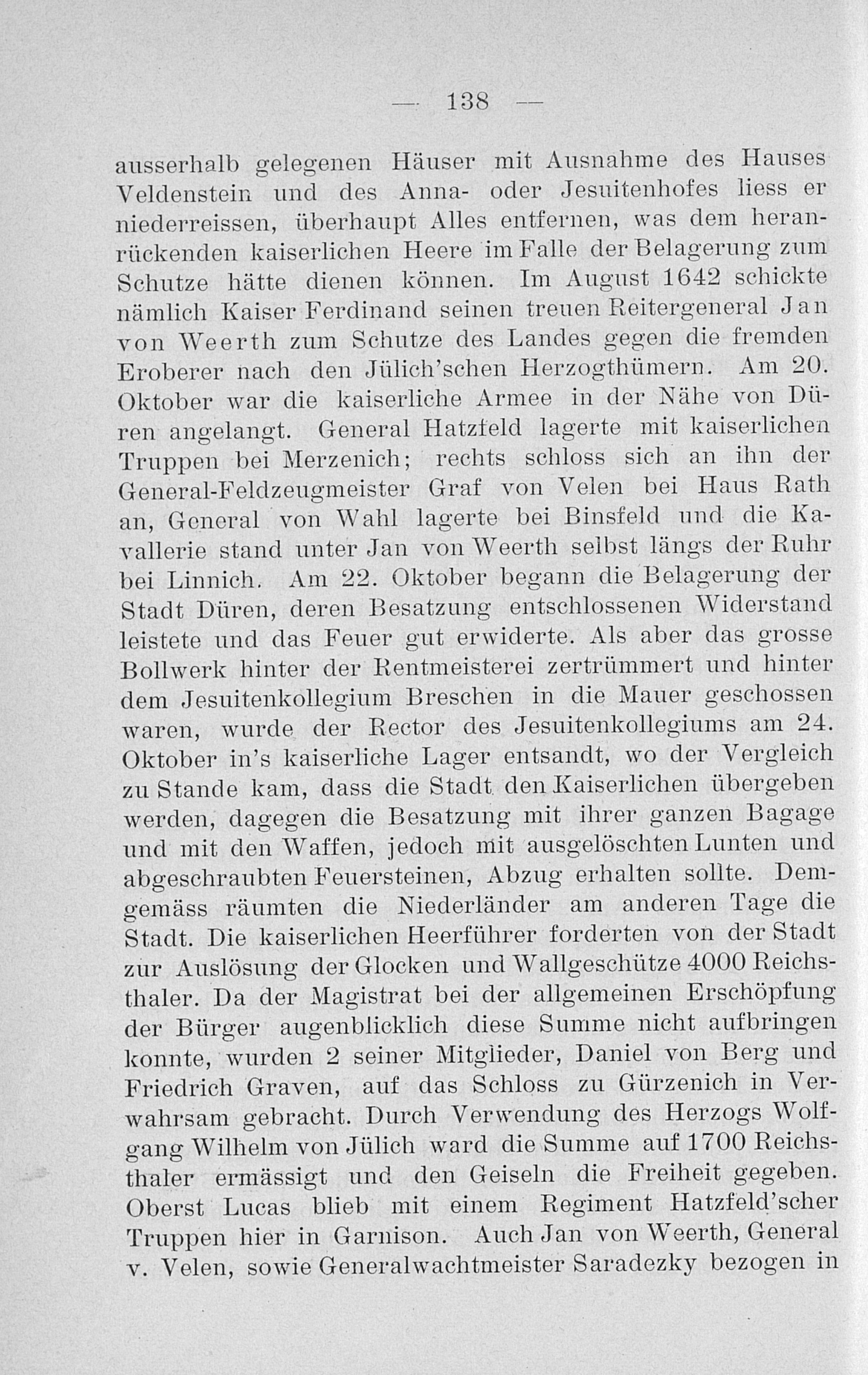 — 138 —

ausserhalb gelegenen Häuser mit Ausnahme des Hauses Veldenstein und des Anna- oder Jesuitenhofes liess er niederreissen, überhaupt Alles entfernen, was dem heranrückenden kaiserlichen Heere im Falle der Belagerung zum Schutze hätte dienen können. Im August 1642 schickte nämlich Kaiser Ferdinand seinen treuen Reitergeneral Jan von Weerth zum Schutze des Landes gegen die fremden Eroberer nach den Jülich'schen Herzogthümern. Am 20. Oktober war die kaiserliche Armee in der Nähe von Düren angelangt. General Hatzfeld lagerte mit kaiserlichen Truppen bei Merzenich; rechts schloss sich an ihn der General-Feldzeugmeister Graf von Velen bei Haus Rath an, General von Wahl lagerte bei Binsfeld und die Kavallerie stand unter Jan von Weerth selbst längs der Ruhr bei Linnich. Am 22. Oktober begann die Belagerung der Stadt Düren, deren Besatzung entschlossenen Widerstand leistete und das Feuer gut erwiderte. Als aber das grosse Bollwerk hinter der Rentmeisterei zertrümmert und hinter dem Jesuitenkollegium Breschen in die Mauer geschossen waren, wurde der Rector des Jesuitenkollegiums am 24. Oktober in's kaiserliche Lager entsandt, wo der Vergleich zu Stande kam, dass die Stadt den Kaiserlichen übergeben werden, dagegen die Besatzung mit ihrer ganzen Bagage und mit den Waffen, jedoch mit ausgelöschten Lunten und abgeschraubten Feuersteinen, Abzug erhalten sollte. Demgemäss räumten die Niederländer am anderen Tage die Stadt. Die kaiserlichen Heerführer forderten von der Stadt zur Auslösung der Glocken und Wallgeschütze 4000 Reichsthaler. Da der Magistrat bei der allgemeinen Erschöpfung der Bürger augenblicklich diese Summe nicht aufbringen konnte, wurden 2 seiner Mitglieder, Daniel von Berg und Friedrich Graven, auf das Schloss zu Gürzenich in Verwahrsam gebracht. Durch Verwendung des Herzogs Wolfgang Wilhelm von Jülich ward die Summe auf 1700 Reichsthaler ermässigt und den Geiseln die Freiheit gegeben. Oberst Lucas blieb mit einem Regiment Hatzfeld'scher Truppen hier in Garnison. Auch Jan von Weerth, General v. Velen, sowie Generalwachtmeister Saradezky bezogen in